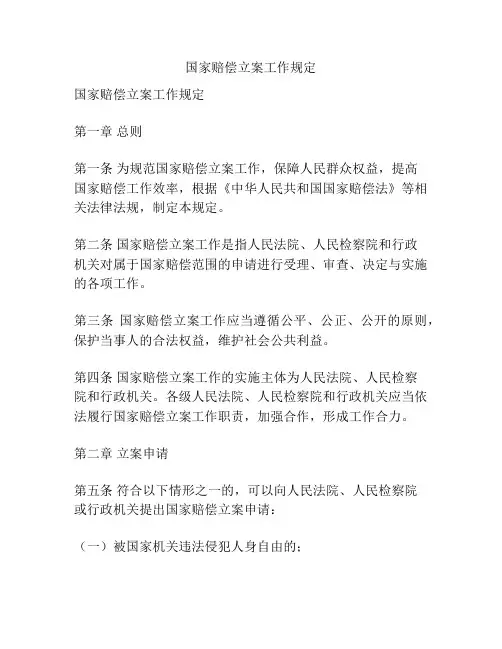 国家赔偿立案工作规定

国家赔偿立案工作规定

第一章 总则

第一条 为规范国家赔偿立案工作，保障人民群众权益，提高国家赔偿工作效率，根据《中华人民共和国国家赔偿法》等相关法律法规，制定本规定。

第二条 国家赔偿立案工作是指人民法院、人民检察院和行政机关对属于国家赔偿范围的申请进行受理、审查、决定与实施的各项工作。

第三条 国家赔偿立案工作应当遵循公平、公正、公开的原则，保护当事人的合法权益，维护社会公共利益。

第四条 国家赔偿立案工作的实施主体为人民法院、人民检察院和行政机关。各级人民法院、人民检察院和行政机关应当依法履行国家赔偿立案工作职责，加强合作，形成工作合力。

第二章 立案申请

第五条 符合以下情形之一的，可以向人民法院、人民检察院或行政机关提出国家赔偿立案申请：

（一）被国家机关违法侵犯人身自由的；